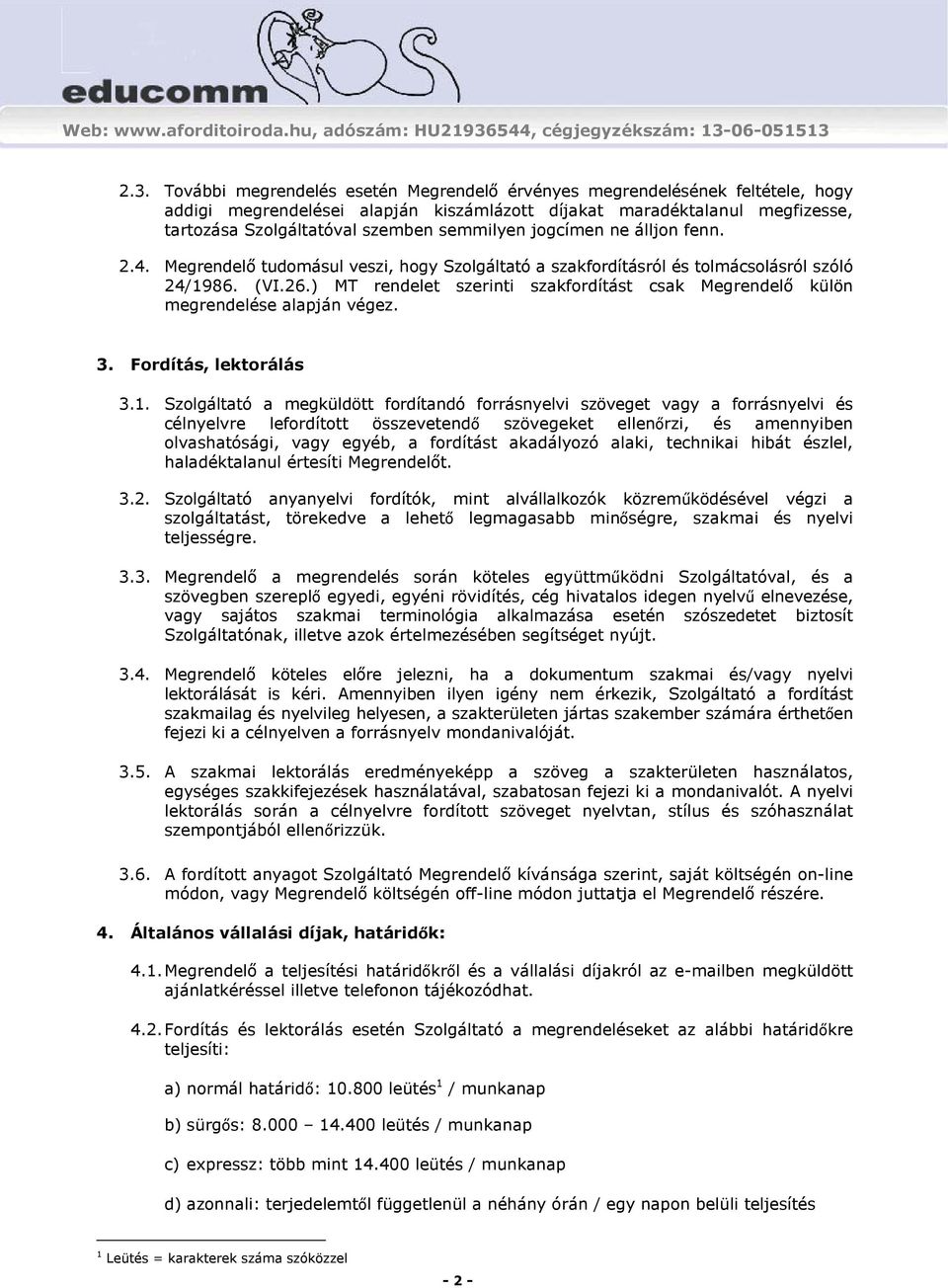 educomm

Web: www.aforditoiroda.hu, adószám: HU21936544, cégjegyzékszám: 13-06-051513

2.3. További megrendelés esetén Megrendelő érvényes megrendelésének feltétele, hogy addigi megrendelései alapján kiszámlázott díjakat maradéktalanul megfizesse, tartozása Szolgáltatóval szemben semmilyen jogcímen ne álljon fenn.

2.4. Megrendelő tudomásul veszi, hogy Szolgáltató a szakfordításról és tolmácsolásról szóló 24/1986. (VI.26.) MT rendelet szerinti szakfordítást csak Megrendelő külön megrendelése alapján végez.

3. Fordítás, lektorálás

3.1. Szolgáltató a megküldött fordítandó forrásnyelvi szöveget vagy a forrásnyelvi és célnyelvre lefordított összevetendő szövegeket ellenőrzi, és amennyiben olvashatósági, vagy egyéb, a fordítást akadályozó alaki, technikai hibát észlel, haladéktalanul értesíti Megrendelőt.

3.2. Szolgáltató anyanyelvi fordítók, mint alvállalkozók közreműködésével végzi a szolgáltatást, törekedve a lehető legmagasabb minőségre, szakmai és nyelvi teljességre.

3.3. Megrendelő a megrendelés során köteles együttműködni Szolgáltatóval, és a szövegben szereplő egyedi, egyéni rövidítés, cég hivatalos idegen nyelvű elnevezése, vagy sajátos szakmai terminológia alkalmazása esetén szószedetet biztosít Szolgáltatónak, illetve azok értelmezésében segítséget nyújt.

3.4. Megrendelő köteles előre jelezni, ha a dokumentum szakmai és/vagy nyelvi lektorálását is kéri. Amennyiben ilyen igény nem érkezik, Szolgáltató a fordítást szakmailag és nyelvileg helyesen, a szakterületen jártas szakember számára érthetően fejezi ki a célnyelven a forrásnyelv mondanivalóját.

3.5. A szakmai lektorálás eredményeképp a szöveg a szakterületen használatos, egységes szakkifejezések használatával, szabatosan fejezi ki a mondanivalót. A nyelvi lektorálás során a célnyelvre fordított szöveget nyelvtan, stílus és szóhasználat szempontjából ellenőrizzük.

3.6. A fordított anyagot Szolgáltató Megrendelő kívánsága szerint, saját költségén on-line módon, vagy Megrendelő költségén off-line módon juttatja el Megrendelő részére.

4. Általános vállalási díjak, határidők:

4.1. Megrendelő a teljesítési határidőkről és a vállalási díjakról az e-mailben megküldött ajánlatkéréssel illetve telefonon tájékozódhat.

4.2. Fordítás és lektorálás esetén Szolgáltató a megrendeléseket az alábbi határidőkre teljesíti:

a) normál határidő: 10.800 leütés$^1$ / munkanap

b) sürgős: 8.000 – 14.400 leütés / munkanap

c) expressz: több mint 14.400 leütés / munkanap

d) azonnali: terjedelemtől függetlenül a néhány órán / egy napon belüli teljesítés

$^1$ Leütés = karakterek száma szóközzel

- 2 -